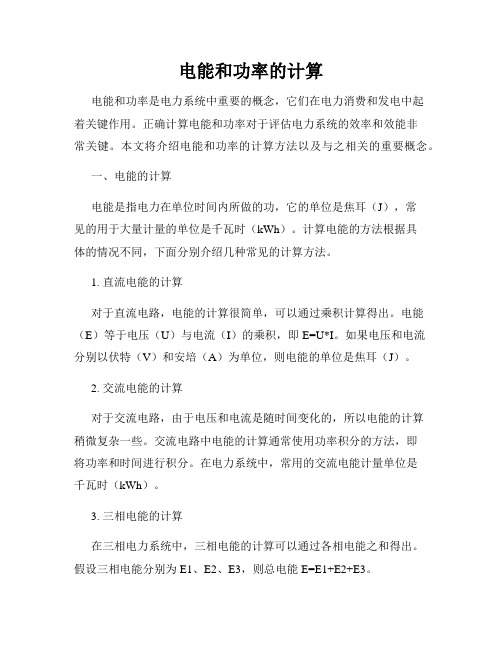 电能和功率的计算

电能和功率是电力系统中重要的概念，它们在电力消费和发电中起着关键作用。正确计算电能和功率对于评估电力系统的效率和效能非常关键。本文将介绍电能和功率的计算方法以及与之相关的重要概念。

一、电能的计算

电能是指电力在单位时间内所做的功，它的单位是焦耳（J），常见的用于大量计量的单位是千瓦时（kWh）。计算电能的方法根据具体的情况不同，下面分别介绍几种常见的计算方法。

1. 直流电能的计算

对于直流电路，电能的计算很简单，可以通过乘积计算得出。电能（E）等于电压（U）与电流（I）的乘积，即 E=U*I。如果电压和电流分别以伏特（V）和安培（A）为单位，则电能的单位是焦耳（J）。

2. 交流电能的计算

对于交流电路，由于电压和电流是随时间变化的，所以电能的计算稍微复杂一些。交流电路中电能的计算通常使用功率积分的方法，即将功率和时间进行积分。在电力系统中，常用的交流电能计量单位是千瓦时（kWh）。

3. 三相电能的计算

在三相电力系统中，三相电能的计算可以通过各相电能之和得出。假设三相电能分别为 E1、E2、E3，则总电能 E=E1+E2+E3。